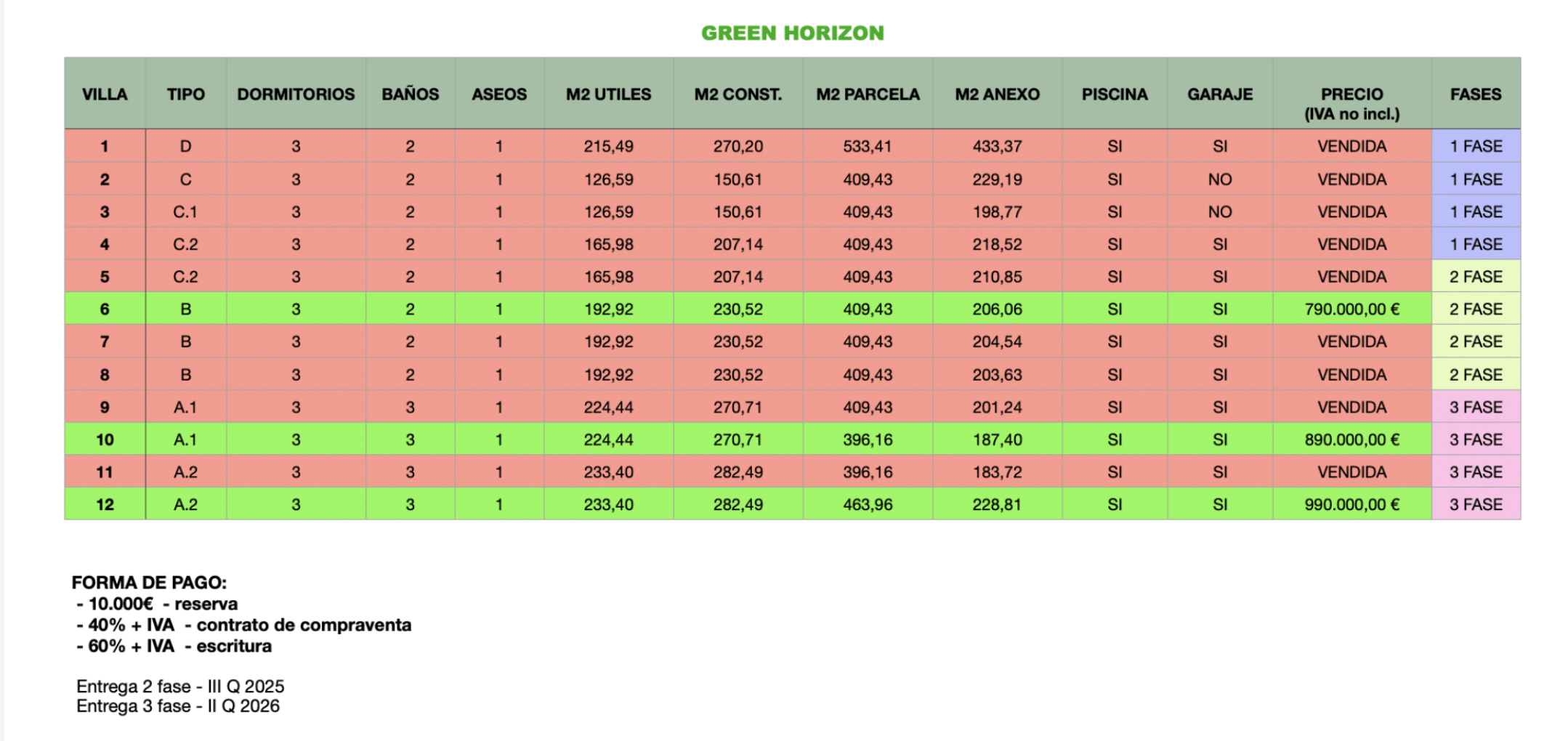 GREEN HORIZON

| VILLA | TIPO | DORMITORIOS | BAÑOS | ASEOS | M2 UTILES | M2 CONST. | M2 PARCELA | M2 ANEXO | PISCINA | GARAJE | PRECIO (IVA no incl.) | FASES |
|---|---|---|---|---|---|---|---|---|---|---|---|---|
| 1 | D | 3 | 2 | 1 | 215,49 | 270,20 | 533,41 | 433,37 | SI | SI | VENDIDA | 1 FASE |
| 2 | C | 3 | 2 | 1 | 126,59 | 150,61 | 409,43 | 229,19 | SI | NO | VENDIDA | 1 FASE |
| 3 | C.1 | 3 | 2 | 1 | 126,59 | 150,61 | 409,43 | 198,77 | SI | NO | VENDIDA | 1 FASE |
| 4 | C.2 | 3 | 2 | 1 | 165,98 | 207,14 | 409,43 | 218,52 | SI | SI | VENDIDA | 1 FASE |
| 5 | C.2 | 3 | 2 | 1 | 165,98 | 207,14 | 409,43 | 210,85 | SI | SI | VENDIDA | 2 FASE |
| 6 | B | 3 | 2 | 1 | 192,92 | 230,52 | 409,43 | 206,06 | SI | SI | 790.000,00 € | 2 FASE |
| 7 | B | 3 | 2 | 1 | 192,92 | 230,52 | 409,43 | 204,54 | SI | SI | VENDIDA | 2 FASE |
| 8 | B | 3 | 2 | 1 | 192,92 | 230,52 | 409,43 | 203,63 | SI | SI | VENDIDA | 2 FASE |
| 9 | A.1 | 3 | 3 | 1 | 224,44 | 270,71 | 409,43 | 201,24 | SI | SI | VENDIDA | 3 FASE |
| 10 | A.1 | 3 | 3 | 1 | 224,44 | 270,71 | 396,16 | 187,40 | SI | SI | 890.000,00 € | 3 FASE |
| 11 | A.2 | 3 | 3 | 1 | 233,40 | 282,49 | 396,16 | 183,72 | SI | SI | VENDIDA | 3 FASE |
| 12 | A.2 | 3 | 3 | 1 | 233,40 | 282,49 | 463,96 | 228,81 | SI | SI | 990.000,00 € | 3 FASE |

FORMA DE PAGO:
- 10.000€ - reserva
- 40% + IVA - contrato de compraventa
- 60% + IVA - escritura

Entrega 2 fase - III Q 2025
Entrega 3 fase - II Q 2026